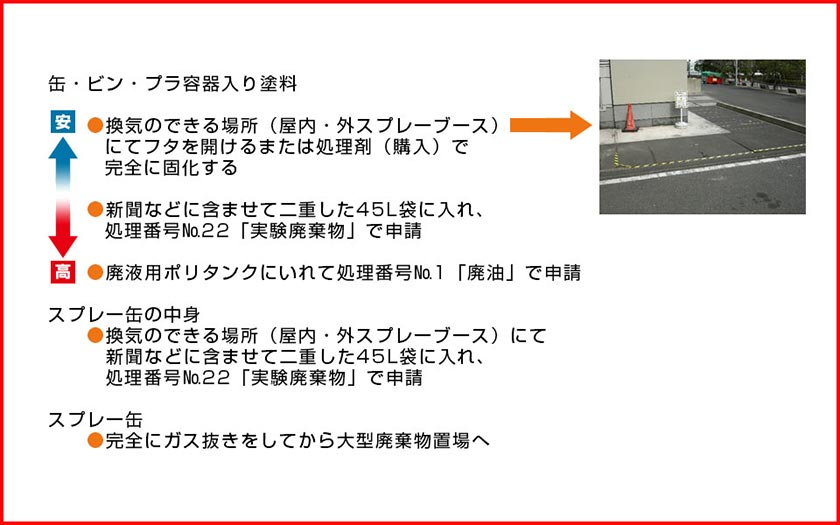 缶・ビン・プラ容器入り塗料

安

●換気のできる場所（屋内・外スプレーブース）にてフタを開けるまたは処理剤（購入）で完全に固化する

●新聞などに含ませて二重した45L袋に入れ、処理番号№22「実験廃棄物」で申請

高

●廃液用ポリタンクにいれて処理番号№1「廃油」で申請

スプレー缶の中身

●換気のできる場所（屋内・外スプレーブース）にて新聞などに含ませて二重した45L袋に入れ、処理番号№22「実験廃棄物」で申請

スプレー缶

●完全にガス抜きをしてから大型廃棄物置場へ